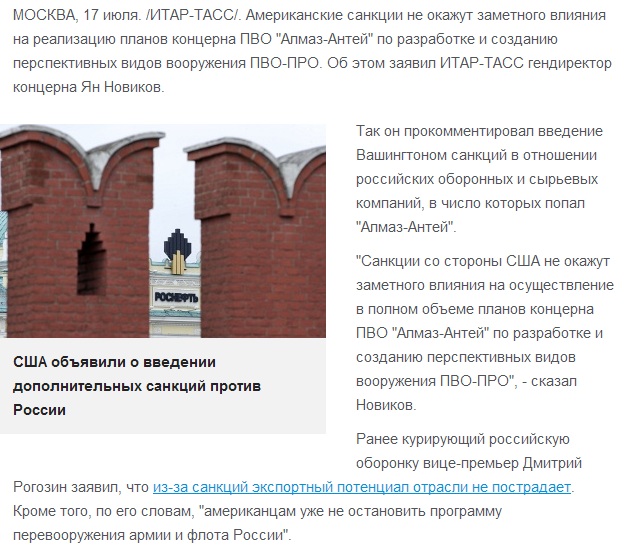 МОСКВА, 17 июля. /ИТАР-ТАСС/. Американские санкции не окажут заметного влияния на реализацию планов концерна ПВО "Алмаз-Антей" по разработке и созданию перспективных видов вооружения ПВО-ПРО. Об этом заявил ИТАР-ТАСС гендиректор концерна Ян Новиков.

РОСНЕФТЬ

США объявили о введении дополнительных санкций против России

Так он прокомментировал введение Вашингтоном санкций в отношении российских оборонных и сырьевых компаний, в число которых попал "Алмаз-Антей".

"Санкции со стороны США не окажут заметного влияния на осуществление в полном объеме планов концерна ПВО "Алмаз-Антей" по разработке и созданию перспективных видов вооружения ПВО-ПРО", - сказал Новиков.

Ранее курирующий российскую оборонку вице-премьер Дмитрий Рогозин заявил, что из-за санкций экспортный потенциал отрасли не пострадает. Кроме того, по его словам, "американцам уже не остановить программу перевооружения армии и флота России".